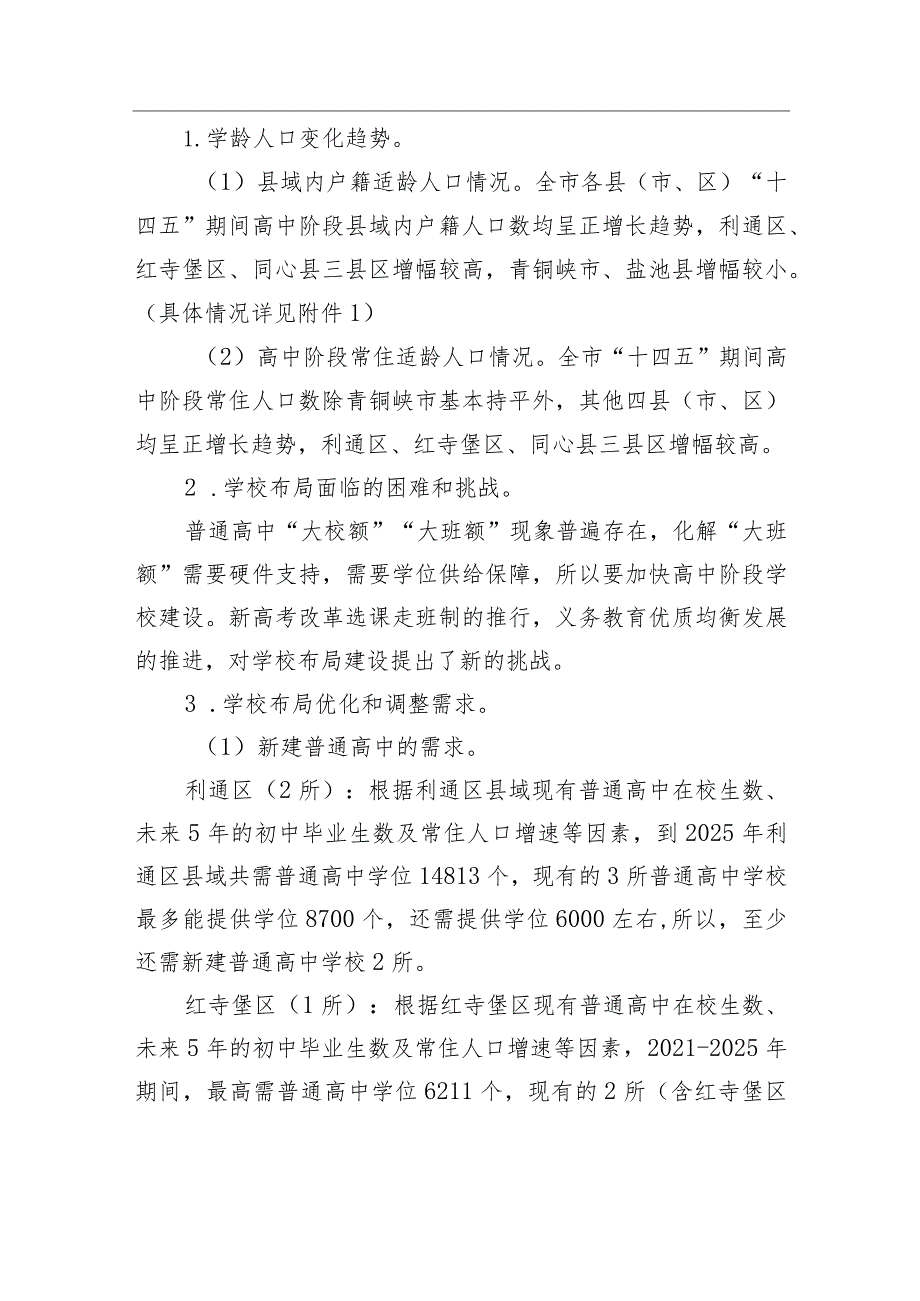 1.学龄人口变化趋势。

（1）县域内户籍适龄人口情况。全市各县（市、区）“十四五”期间高中阶段县域内户籍人口数均呈正增长趋势，利通区、红寺堡区、同心县三县区增幅较高，青铜峡市、盐池县增幅较小。（具体情况详见附件1）

（2）高中阶段常住适龄人口情况。全市“十四五”期间高中阶段常住人口数除青铜峡市基本持平外，其他四县（市、区）均呈正增长趋势，利通区、红寺堡区、同心县三县区增幅较高。

2．学校布局面临的困难和挑战。

普通高中“大校额”“大班额”现象普遍存在，化解“大班额”需要硬件支持，需要学位供给保障，所以要加快高中阶段学校建设。新高考改革选课走班制的推行，义务教育优质均衡发展的推进，对学校布局建设提出了新的挑战。

3．学校布局优化和调整需求。

（1）新建普通高中的需求。

利通区（2所）：根据利通区县域现有普通高中在校生数、未来5年的初中毕业生数及常住人口增速等因素，到2025年利通区县域共需普通高中学位14813个，现有的3所普通高中学校最多能提供学位8700个，还需提供学位6000左右，所以，至少还需新建普通高中学校2所。

红寺堡区（1所）：根据红寺堡区现有普通高中在校生数、未来5年的初中毕业生数及常住人口增速等因素，2021-2025年期间，最高需普通高中学位6211个，现有的2所（含红寺堡区